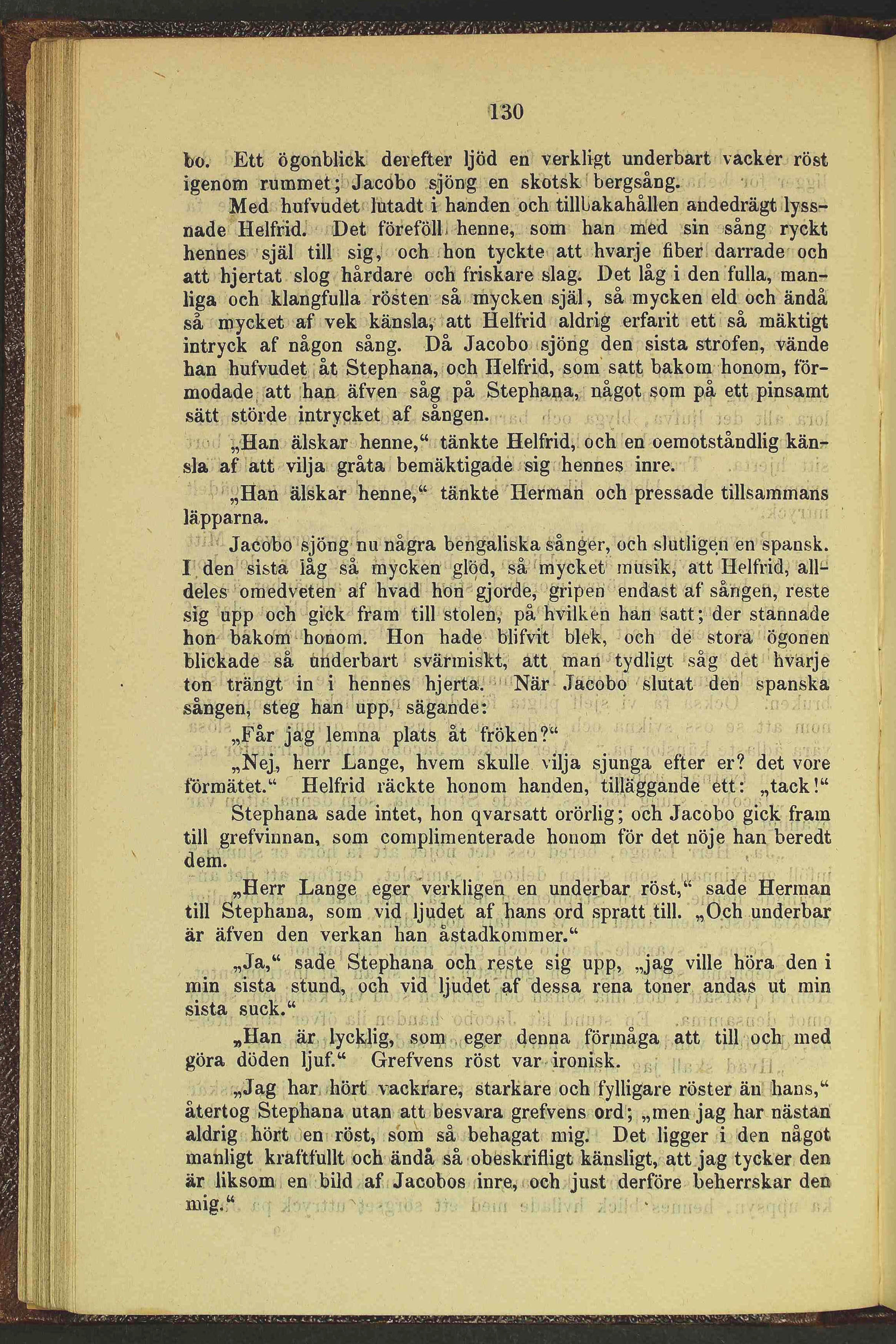 130

bo. Ett ögonblick derefter ljöd en verkligt underbart vacker röst igenom rummet; Jacobo sjöng en skotsk bergsång.

Med hufvudet lutadt i handen och tillbakahållen andedrägt lyssnade Helfrid. Det föreföll henne, som han med sin sång ryckt hennes själ till sig, och hon tyckte att hvarje fiber darrade och att hjertat slog hårdare och friskare slag. Det låg i den fulla, manliga och klangfulla rösten så mycken själ, så mycken eld och ändå så mycket af vek känsla, att Helfrid aldrig erfarit ett så mäktigt intryck af någon sång. Då Jacobo sjöng den sista strofen, vände han hufvudet åt Stephana, och Helfrid, som satt bakom honom, förmodade att han äfven såg på Stephana, något som på ett pinsamt sätt störde intrycket af sången.

„Han älskar henne,“ tänkte Helfrid, och en oemotståndlig känsla af att vilja gråta bemäktigade sig hennes inre.

„Han älskar henne,“ tänkte Herman och pressade tillsammans läpparna.

Jacobo sjöng nu några bengaliska sånger, och slutligen en spansk. I den sista låg så mycken glöd, så mycket musik, att Helfrid, alldeles omedveten af hvad hon gjorde, gripen endast af sången, reste sig upp och gick fram till stolen, på hvilken han satt; der stannade hon bakom honom. Hon hade blifvit blek, och de stora ögonen blickade så underbart svärmiskt, att man tydligt såg det hvarje ton trängt in i hennes hjerta. När Jacobo slutat den spanska sången, steg han upp, sägande:

„Får jag lemna plats åt fröken?“

„Nej, herr Lange, hvem skulle vilja sjunga efter er? det vore förmätet.“ Helfrid räckte honom handen, tilläggande ett: „tack!“

Stephana sade intet, hon qvarsatt orörlig; och Jacobo gick fram till grefvinnan, som complimenterade honom för det nöje han beredt dem.

„Herr Lange eger verkligen en underbar röst,“ sade Herman till Stephana, som vid ljudet af hans ord spratt till. „Och underbar är äfven den verkan han åstadkommer.“

„Ja,“ sade Stephana och reste sig upp, „jag ville höra den i min sista stund, och vid ljudet af dessa rena toner andas ut min sista suck.“

„Han är lycklig, som eger denna förmåga att till och med göra döden ljuf.“ Grefvens röst var ironisk.

„Jag har hört vackrare, starkare och fylligare röster än hans,“ återtog Stephana utan att besvara grefvens ord; „men jag har nästan aldrig hört en röst, som så behagat mig. Det ligger i den något manligt kraftfullt och ändå så obeskrifligt känsligt, att jag tycker den är liksom en bild af Jacobos inre, och just derföre beherrskar den mig.“